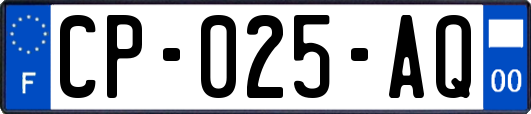 F

CP-025-AQ

00